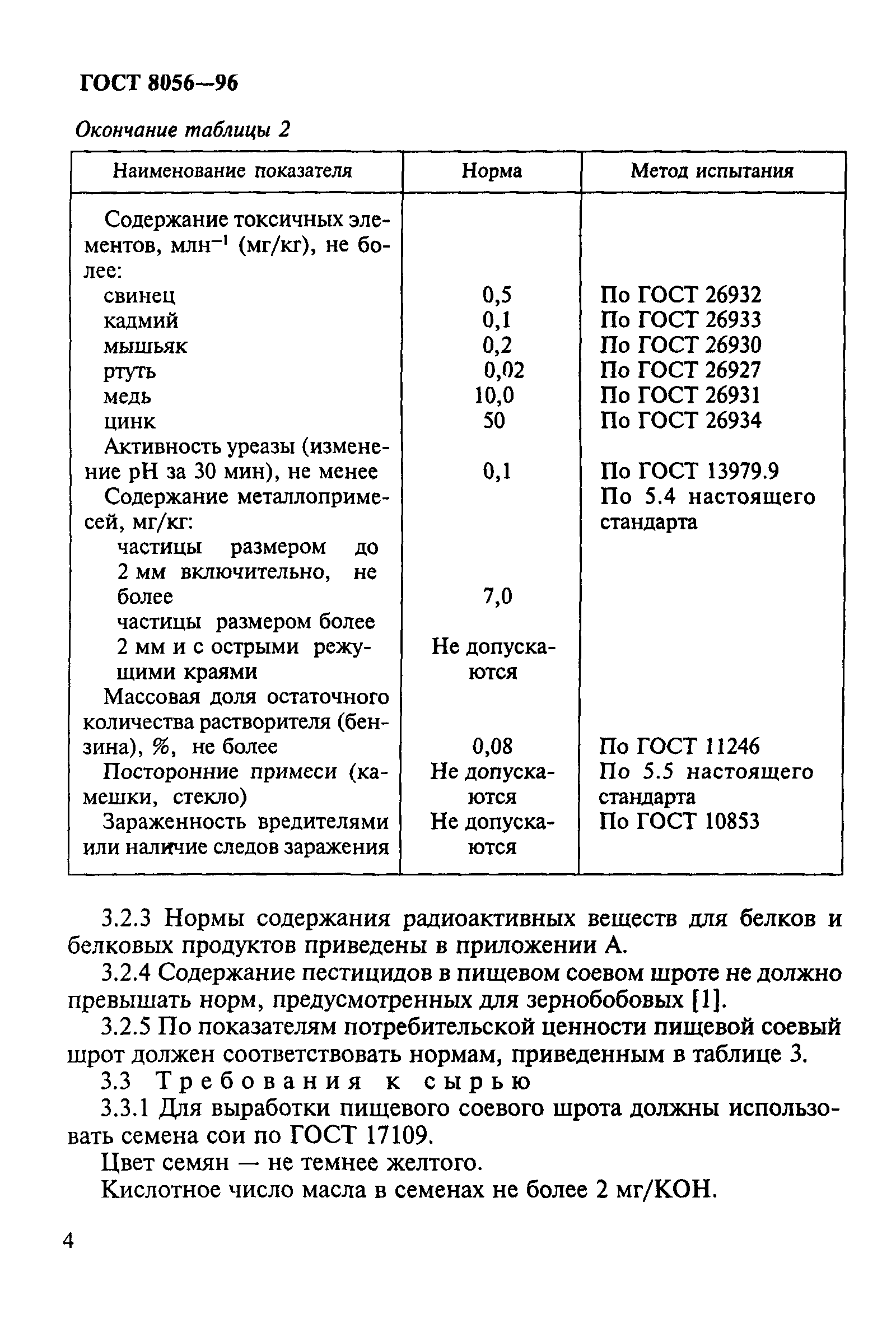 ГОСТ 8056—96

Окончание таблицы 2

| Наименование показателя | Норма | Метод испытания |
|---|---|---|
| Содержание токсичных элементов, млн$^{-1}$ (мг/кг), не более: | | |
| свинец | 0,5 | По ГОСТ 26932 |
| кадмий | 0,1 | По ГОСТ 26933 |
| мышьяк | 0,2 | По ГОСТ 26930 |
| ртуть | 0,02 | По ГОСТ 26927 |
| медь | 10,0 | По ГОСТ 26931 |
| цинк | 50 | По ГОСТ 26934 |
| Активность уреазы (изменение pH за 30 мин), не менее | 0,1 | По ГОСТ 13979.9 |
| Содержание металлопримесей, мг/кг: | | По 5.4 настоящего стандарта |
| частицы размером до 2 мм включительно, не более | 7,0 | |
| частицы размером более 2 мм и с острыми режущими краями | Не допускаются | |
| Массовая доля остаточного количества растворителя (бензина), %, не более | 0,08 | По ГОСТ 11246 |
| Посторонние примеси (камешки, стекло) | Не допускаются | По 5.5 настоящего стандарта |
| Зараженность вредителями или наличие следов заражения | Не допускаются | По ГОСТ 10853 |

3.2.3 Нормы содержания радиоактивных веществ для белков и белковых продуктов приведены в приложении А.

3.2.4 Содержание пестицидов в пищевом соевом шроте не должно превышать норм, предусмотренных для зернобобовых [1].

3.2.5 По показателям потребительской ценности пищевой соевый шрот должен соответствовать нормам, приведенным в таблице 3.

3.3 Требования к сырью

3.3.1 Для выработки пищевого соевого шрота должны использовать семена сои по ГОСТ 17109.

Цвет семян — не темнее желтого.

Кислотное число масла в семенах не более 2 мг/КОН.

4